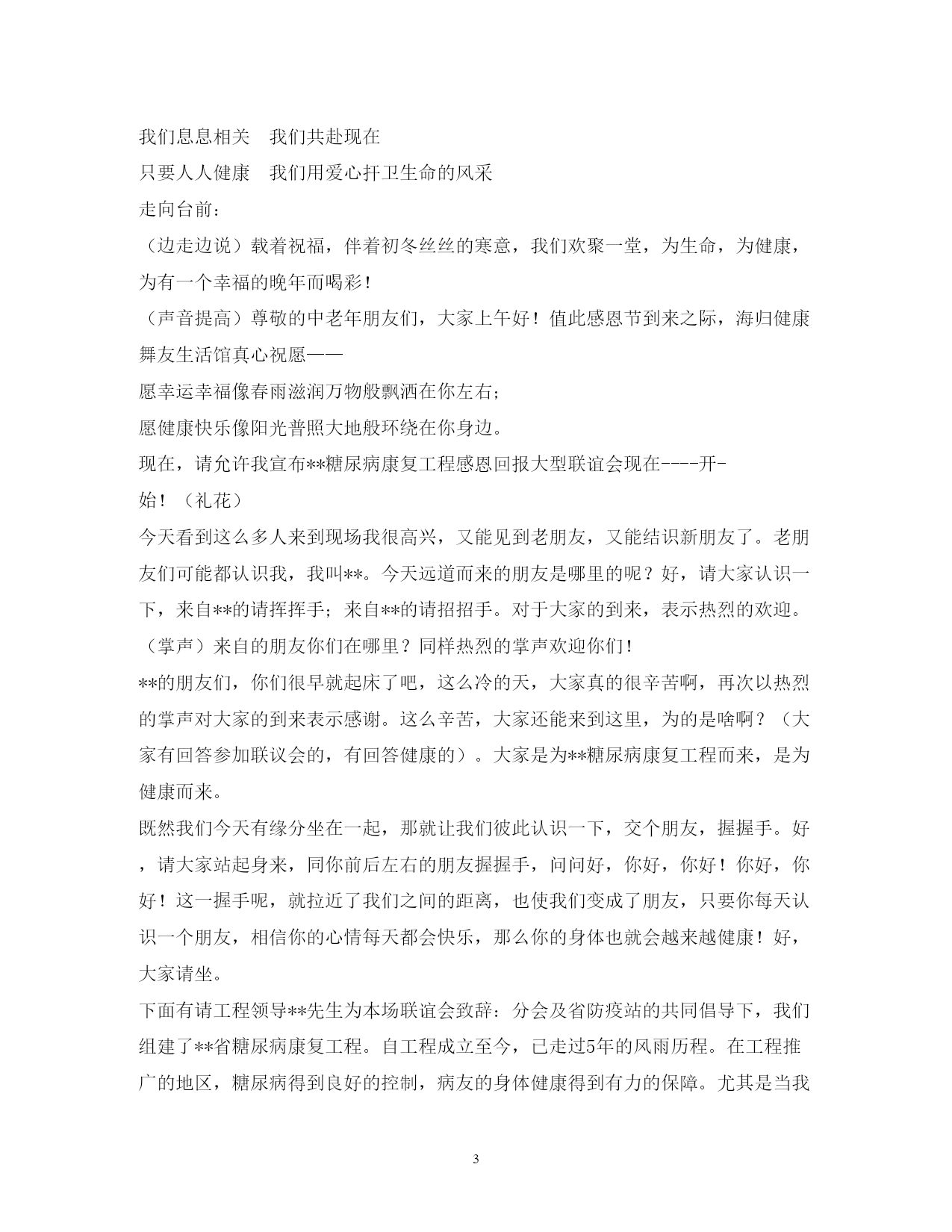 我们息息相关　我们共赴现在

只要人人健康　我们用爱心扞卫生命的风采

走向台前：

（边走边说）载着祝福，伴着初冬丝丝的寒意，我们欢聚一堂，为生命，为健康，为有一个幸福的晚年而喝彩！

（声音提高）尊敬的中老年朋友们，大家上午好！值此感恩节到来之际，海归健康舞友生活馆真心祝愿——

愿幸运幸福像春雨滋润万物般飘洒在你左右；

愿健康快乐像阳光普照大地般环绕在你身边。

现在，请允许我宣布**糖尿病康复工程感恩回报大型联谊会现在----开-始！（礼花）

今天看到这么多人来到现场我很高兴，又能见到老朋友，又能结识新朋友了。老朋友们可能都认识我，我叫**。今天远道而来的朋友是哪里的呢？好，请大家认识一下，来自**的请挥挥手；来自**的请招招手。对于大家的到来，表示热烈的欢迎。（掌声）来自的朋友你们在哪里？同样热烈的掌声欢迎你们！

**的朋友们，你们很早就起床了吧，这么冷的天，大家真的很辛苦啊，再次以热烈的掌声对大家的到来表示感谢。这么辛苦，大家还能来到这里，为的是啥啊？（大家有回答参加联议会的，有回答健康的）。大家是为**糖尿病康复工程而来，是为健康而来。

既然我们今天有缘分坐在一起，那就让我们彼此认识一下，交个朋友，握握手。好，请大家站起身来，同你前后左右的朋友握握手，问问好，你好，你好！你好，你好！这一握手呢，就拉近了我们之间的距离，也使我们变成了朋友，只要你每天认识一个朋友，相信你的心情每天都会快乐，那么你的身体也就会越来越健康！好，大家请坐。

下面有请工程领导**先生为本场联谊会致辞：分会及省防疫站的共同倡导下，我们组建了**省糖尿病康复工程。自工程成立至今，已走过5年的风雨历程。在工程推广的地区，糖尿病得到良好的控制，病友的身体健康得到有力的保障。尤其是当我

3